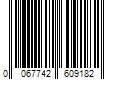 0 067742 609182